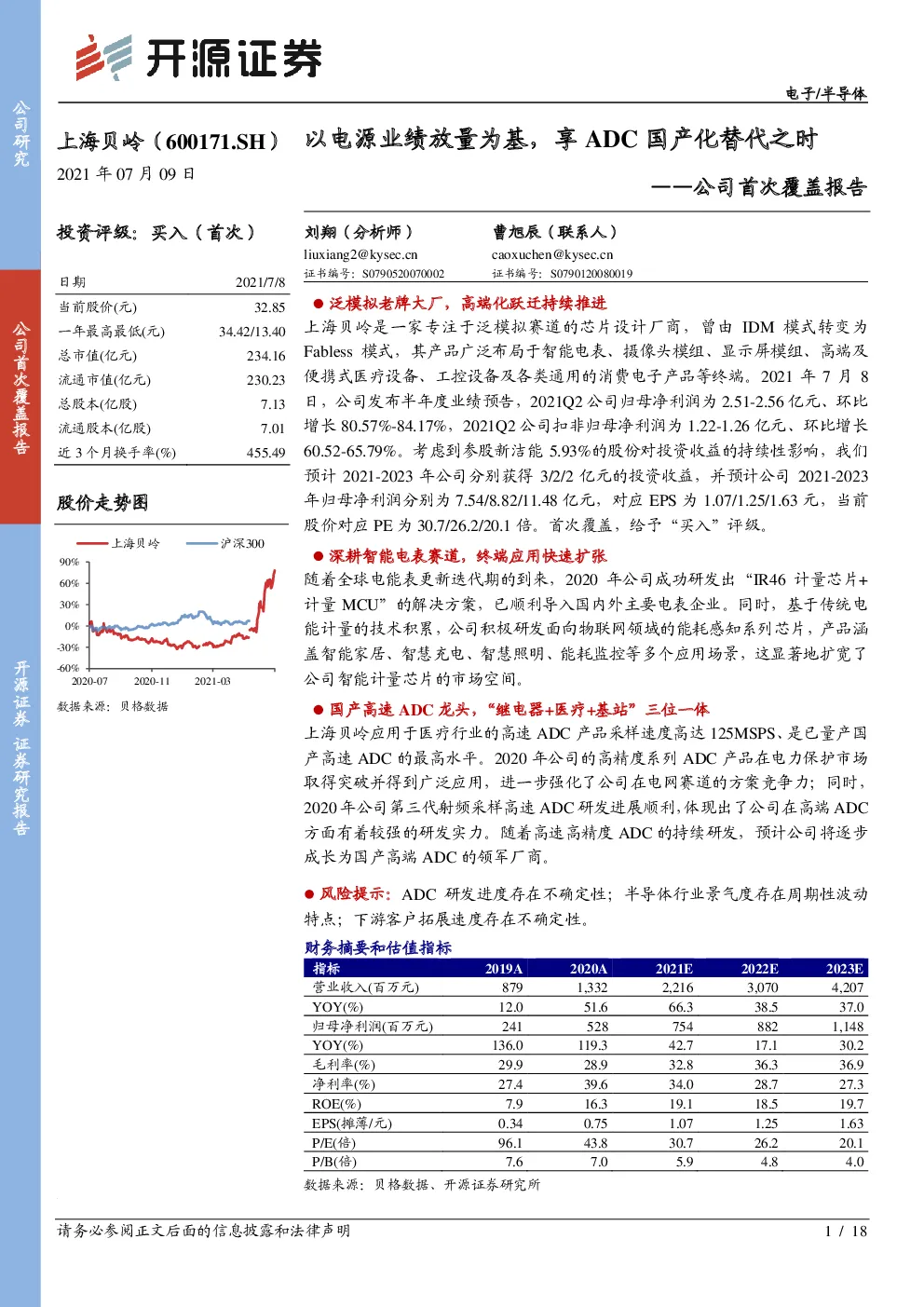 公司研究

公司首次覆盖报告

开源证券 证券研究报告

开源证券

电子/半导体

上海贝岭（600171.SH）

2021 年 07 月 09 日

以电源业绩放量为基，享 ADC 国产化替代之时

——公司首次覆盖报告

投资评级：买入（首次）

| 日期 | 2021/7/8 |
|---|---|
| 当前股价(元) | 32.85 |
| 一年最高最低(元) | 34.42/13.40 |
| 总市值(亿元) | 234.16 |
| 流通市值(亿元) | 230.23 |
| 总股本(亿股) | 7.13 |
| 流通股本(亿股) | 7.01 |
| 近 3 个月换手率(%) | 455.49 |

股价走势图

上海贝岭 沪深300

90% 60% 30% 0% -30% -60%

2020-07 2020-11 2021-03

数据来源：贝格数据

刘翔（分析师）
liuxiang2@kysec.cn
证书编号：S0790520070002

曹旭辰（联系人）
caoxuchen@kysec.cn
证书编号：S0790120080019

● 泛模拟老牌大厂，高端化跃迁持续推进

上海贝岭是一家专注于泛模拟赛道的芯片设计厂商，曾由 IDM 模式转变为 Fabless 模式，其产品广泛布局于智能电表、摄像头模组、显示屏模组、高端及便携式医疗设备、工控设备及各类通用的消费电子产品等终端。2021 年 7 月 8 日，公司发布半年度业绩预告，2021Q2 公司归母净利润为 2.51-2.56 亿元、环比增长 80.57%-84.17%，2021Q2 公司扣非归母净利润为 1.22-1.26 亿元、环比增长 60.52-65.79%。考虑到参股新洁能 5.93%的股份对投资收益的持续性影响，我们预计 2021-2023 年公司分别获得 3/2/2 亿元的投资收益，并预计公司 2021-2023 年归母净利润分别为 7.54/8.82/11.48 亿元，对应 EPS 为 1.07/1.25/1.63 元，当前股价对应 PE 为 30.7/26.2/20.1 倍。首次覆盖，给予“买入”评级。

● 深耕智能电表赛道，终端应用快速扩张

随着全球电能表更新迭代期的到来，2020 年公司成功研发出“IR46 计量芯片+计量 MCU”的解决方案，已顺利导入国内外主要电表企业。同时，基于传统电能计量的技术积累，公司积极研发面向物联网领域的能耗感知系列芯片，产品涵盖智能家居、智慧充电、智慧照明、能耗监控等多个应用场景，这显著地扩宽了公司智能计量芯片的市场空间。

● 国产高速 ADC 龙头，“继电器+医疗+基站”三位一体

上海贝岭应用于医疗行业的高速 ADC 产品采样速度高达 125MSPS、是已量产国产高速 ADC 的最高水平。2020 年公司的高精度系列 ADC 产品在电力保护市场取得突破并得到广泛应用，进一步强化了公司在电网赛道的方案竞争力；同时，2020 年公司第三代射频采样高速 ADC 研发进展顺利，体现出了公司在高端 ADC 方面有着较强的研发实力。随着高速高精度 ADC 的持续研发，预计公司将逐步成长为国产高端 ADC 的领军厂商。

● 风险提示：ADC 研发进度存在不确定性；半导体行业景气度存在周期性波动特点；下游客户拓展速度存在不确定性。

财务摘要和估值指标

| 指标 | 2019A | 2020A | 2021E | 2022E | 2023E |
|---|---|---|---|---|---|
| 营业收入(百万元) | 879 | 1,332 | 2,216 | 3,070 | 4,207 |
| YOY(%) | 12.0 | 51.6 | 66.3 | 38.5 | 37.0 |
| 归母净利润(百万元) | 241 | 528 | 754 | 882 | 1,148 |
| YOY(%) | 136.0 | 119.3 | 42.7 | 17.1 | 30.2 |
| 毛利率(%) | 29.9 | 28.9 | 32.8 | 36.3 | 36.9 |
| 净利率(%) | 27.4 | 39.6 | 34.0 | 28.7 | 27.3 |
| ROE(%) | 7.9 | 16.3 | 19.1 | 18.5 | 19.7 |
| EPS(摊薄/元) | 0.34 | 0.75 | 1.07 | 1.25 | 1.63 |
| P/E(倍) | 96.1 | 43.8 | 30.7 | 26.2 | 20.1 |
| P/B(倍) | 7.6 | 7.0 | 5.9 | 4.8 | 4.0 |

数据来源：贝格数据、开源证券研究所

请务必参阅正文后面的信息披露和法律声明

1 / 18